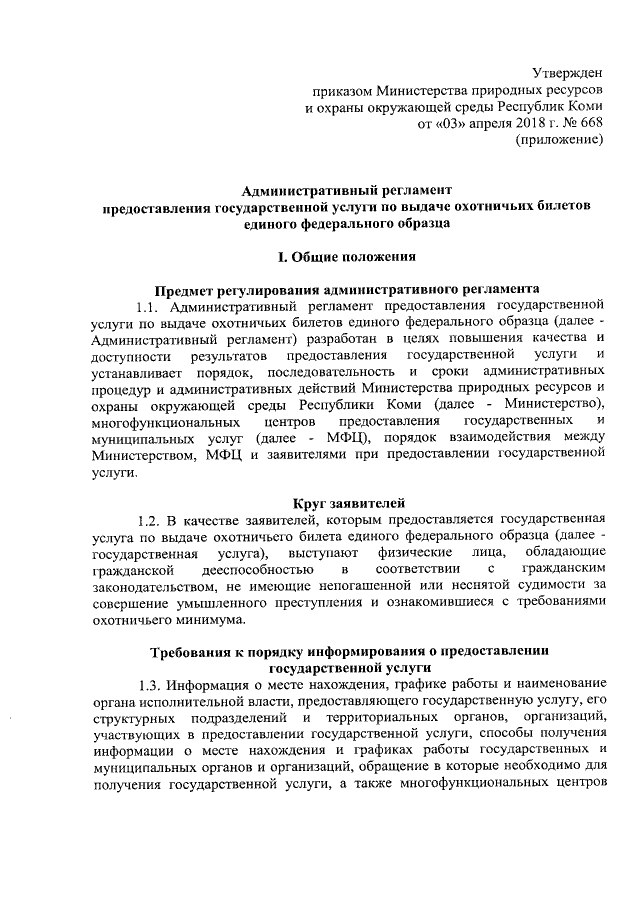 Утвержден
приказом Министерства природных ресурсов
и охраны окружающей среды Республик Коми
от «03» апреля 2018 г. № 668
(приложение)

Административный регламент
предоставления государственной услуги по выдаче охотничьих билетов
единого федерального образца

I. Общие положения

Предмет регулирования административного регламента

1.1. Административный регламент предоставления государственной услуги по выдаче охотничьих билетов единого федерального образца (далее - Административный регламент) разработан в целях повышения качества и доступности результатов предоставления государственной услуги и устанавливает порядок, последовательность и сроки административных процедур и административных действий Министерства природных ресурсов и охраны окружающей среды Республики Коми (далее - Министерство), многофункциональных центров предоставления государственных и муниципальных услуг (далее - МФЦ), порядок взаимодействия между Министерством, МФЦ и заявителями при предоставлении государственной услуги.

Круг заявителей

1.2. В качестве заявителей, которым предоставляется государственная услуга по выдаче охотничьего билета единого федерального образца (далее - государственная услуга), выступают физические лица, обладающие гражданской дееспособностью в соответствии с гражданским законодательством, не имеющие непогашенной или неснятой судимости за совершение умышленного преступления и ознакомившиеся с требованиями охотничьего минимума.

Требования к порядку информирования о предоставлении государственной услуги

1.3. Информация о месте нахождения, графике работы и наименование органа исполнительной власти, предоставляющего государственную услугу, его структурных подразделений и территориальных органов, организаций, участвующих в предоставлении государственной услуги, способы получения информации о месте нахождения и графиках работы государственных и муниципальных органов и организаций, обращение в которые необходимо для получения государственной услуги, а также многофункциональных центров